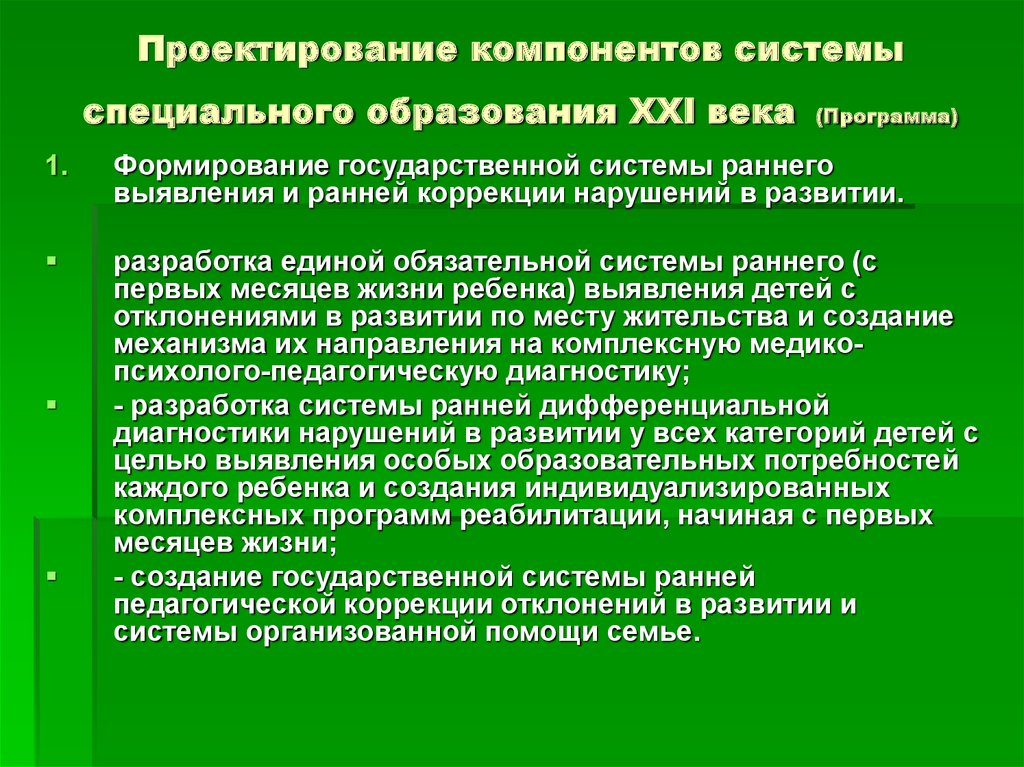 Проектирование компонентов системы специального образования XXI века (Программа)

1. Формирование государственной системы раннего выявления и ранней коррекции нарушений в развитии.

▪ разработка единой обязательной системы раннего (с первых месяцев жизни ребенка) выявления детей с отклонениями в развитии по месту жительства и создание механизма их направления на комплексную медико-психолого-педагогическую диагностику;

▪ - разработка системы ранней дифференциальной диагностики нарушений в развитии у всех категорий детей с целью выявления особых образовательных потребностей каждого ребенка и создания индивидуализированных комплексных программ реабилитации, начиная с первых месяцев жизни;

▪ - создание государственной системы ранней педагогической коррекции отклонений в развитии и системы организованной помощи семье.